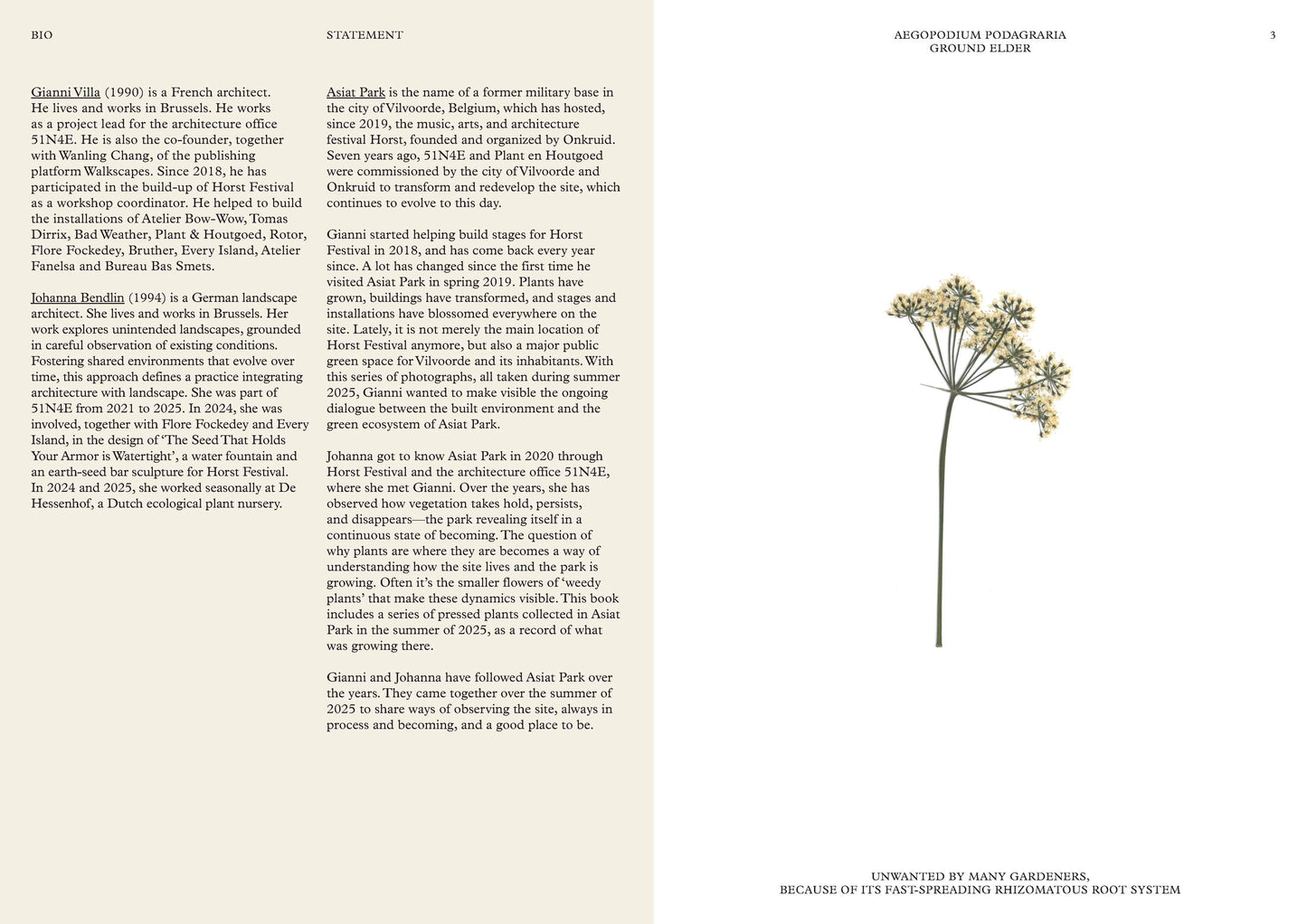 BIO

Gianni Villa (1990) is a French architect. He lives and works in Brussels. He works as a project lead for the architecture office 51N4E. He is also the co-founder, together with Wanling Chang, of the publishing platform Walkscapes. Since 2018, he has participated in the build-up of Horst Festival as a workshop coordinator. He helped to build the installations of Atelier Bow-Wow, Tomas Dirrix, Bad Weather, Plant & Houtgoed, Rotor, Flore Fockedey, Bruther, Every Island, Atelier Fanelsa and Bureau Bas Smets.

Johanna Bendlin (1994) is a German landscape architect. She lives and works in Brussels. Her work explores unintended landscapes, grounded in careful observation of existing conditions. Fostering shared environments that evolve over time, this approach defines a practice integrating architecture with landscape. She was part of 51N4E from 2021 to 2025. In 2024, she was involved, together with Flore Fockedey and Every Island, in the design of 'The Seed That Holds Your Armor is Watertight', a water fountain and an earth-seed bar sculpture for Horst Festival. In 2024 and 2025, she worked seasonally at De Hessenhof, a Dutch ecological plant nursery.

STATEMENT

Asiat Park is the name of a former military base in the city of Vilvoorde, Belgium, which has hosted, since 2019, the music, arts, and architecture festival Horst, founded and organized by Onkruid. Seven years ago, 51N4E and Plant en Houtgoed were commissioned by the city of Vilvoorde and Onkruid to transform and redevelop the site, which continues to evolve to this day.

Gianni started helping build stages for Horst Festival in 2018, and has come back every year since. A lot has changed since the first time he visited Asiat Park in spring 2019. Plants have grown, buildings have transformed, and stages and installations have blossomed everywhere on the site. Lately, it is not merely the main location of Horst Festival anymore, but also a major public green space for Vilvoorde and its inhabitants. With this series of photographs, all taken during summer 2025, Gianni wanted to make visible the ongoing dialogue between the built environment and the green ecosystem of Asiat Park.

Johanna got to know Asiat Park in 2020 through Horst Festival and the architecture office 51N4E, where she met Gianni. Over the years, she has observed how vegetation takes hold, persists, and disappears—the park revealing itself in a continuous state of becoming. The question of why plants are where they are becomes a way of understanding how the site lives and the park is growing. Often it's the smaller flowers of 'weedy plants' that make these dynamics visible. This book includes a series of pressed plants collected in Asiat Park in the summer of 2025, as a record of what was growing there.

Gianni and Johanna have followed Asiat Park over the years. They came together over the summer of 2025 to share ways of observing the site, always in process and becoming, and a good place to be.

AEGOPODIUM PODAGRARIA
GROUND ELDER

3

UNWANTED BY MANY GARDENERS,
BECAUSE OF ITS FAST-SPREADING RHIZOMATOUS ROOT SYSTEM